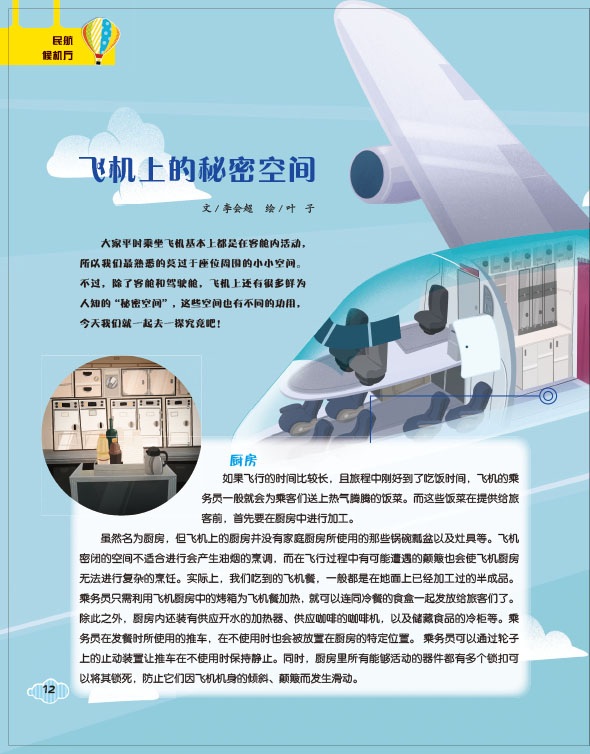 民航
候机厅

飞机上的秘密空间

文/李会超 绘/叶 子

大家平时乘坐飞机基本上都是在客舱内活动，所以我们最熟悉的莫过于座位周围的小小空间。不过，除了客舱和驾驶舱，飞机上还有很多鲜为人知的“秘密空间”，这些空间也有不同的功用，今天我们就一起去一探究竟吧！

厨房

如果飞行的时间比较长，且旅程中刚好到了吃饭时间，飞机的乘务员一般就会为乘客们送上热气腾腾的饭菜。而这些饭菜在提供给旅客前，首先要在厨房中进行加工。

虽然名为厨房，但飞机上的厨房并没有家庭厨房所使用的那些锅碗瓢盆以及灶具等。飞机密闭的空间不适合进行会产生油烟的烹调，而在飞行过程中有可能遭遇的颠簸也会使飞机厨房无法进行复杂的烹饪。实际上，我们吃到的飞机餐，一般都是在地面上已经加工过的半成品。乘务员只需利用飞机厨房中的烤箱为飞机餐加热，就可以连同冷餐的食盒一起发放给旅客们了。除此之外，厨房内还装有供应开水的加热器、供应咖啡的咖啡机，以及储藏食品的冷柜等。乘务员在发餐时所使用的推车，在不使用时也会被放置在厨房的特定位置。乘务员可以通过轮子上的止动装置让推车在不使用时保持静止。同时，厨房里所有能够活动的器件都有多个锁扣可以将其锁死，防止它们因飞机机身的倾斜、颠簸而发生滑动。

12